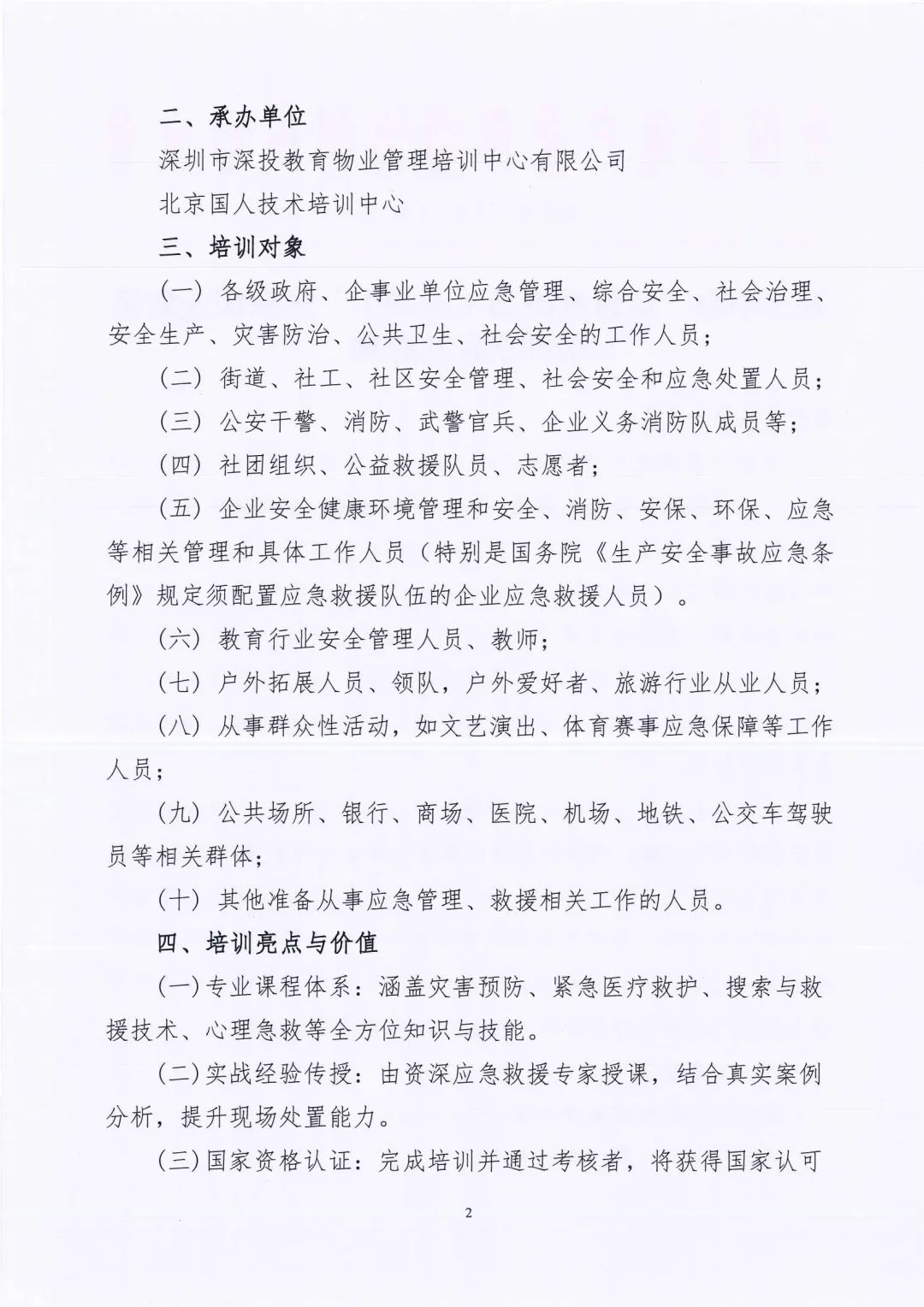 二、承办单位

深圳市深投教育物业管理培训中心有限公司

北京国人技术培训中心

三、培训对象

（一）各级政府、企事业单位应急管理、综合安全、社会治理、安全生产、灾害防治、公共卫生、社会安全的工作人员；

（二）街道、社工、社区安全管理、社会安全和应急处置人员；

（三）公安干警、消防、武警官兵、企业义务消防队成员等；

（四）社团组织、公益救援队员、志愿者；

（五）企业安全健康环境管理和安全、消防、安保、环保、应急等相关管理和具体工作人员（特别是国务院《生产安全事故应急条例》规定须配置应急救援队伍的企业应急救援人员）。

（六）教育行业安全管理人员、教师；

（七）户外拓展人员、领队，户外爱好者、旅游行业从业人员；

（八）从事群众性活动，如文艺演出、体育赛事应急保障等工作人员；

（九）公共场所、银行、商场、医院、机场、地铁、公交车驾驶员等相关群体；

（十）其他准备从事应急管理、救援相关工作的人员。

四、培训亮点与价值

(一)专业课程体系：涵盖灾害预防、紧急医疗救护、搜索与救援技术、心理急救等全方位知识与技能。

(二)实战经验传授：由资深应急救援专家授课，结合真实案例分析，提升现场处置能力。

(三)国家资格认证：完成培训并通过考核者，将获得国家认可

2